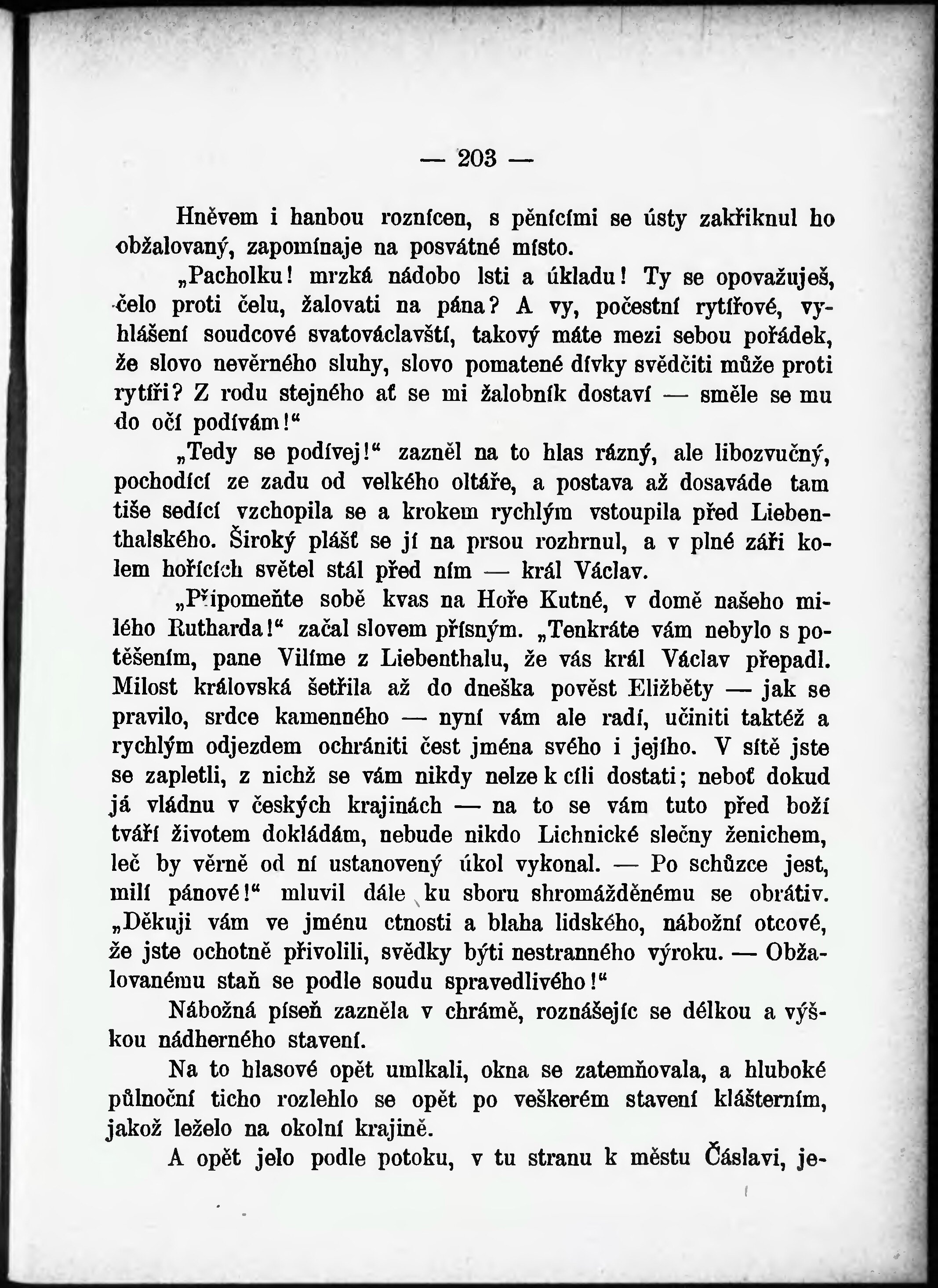 — 203 —

Hněvem i hanbou roznícen, s pěnícími se ústy zakřiknul ho obžalovaný, zapomínaje na posvátné místo.

„Pacholku! mrzká nádobo lsti a úkladu! Ty se opovažuješ, čelo proti čelu, žalovati na pána? A vy, počestní rytířové, vyhlášení soudcové svatováclavští, takový máte mezi sebou pořádek, že slovo nevěrného sluhy, slovo pomatené dívky svědčiti může proti rytíři? Z rodu stejného ať se mi žalobník dostaví — směle se mu do očí podívám!“

„Tedy se podívej!“ zazněl na to hlas rázný, ale libozvučný, pochodící ze zadu od velkého oltáře, a postava až dosaváde tam tiše sedící vzchopila se a krokem rychlým vstoupila před Liebenthalského. Široký plášť se jí na prsou rozhrnul, a v plné záři kolem hořících světel stál před ním — král Václav.

„Připomeňte sobě kvas na Hoře Kutné, v domě našeho milého Rutharda!“ začal slovem přísným. „Tenkráte vám nebylo s potěšením, pane Vilíme z Liebenthalu, že vás král Václav přepadl. Milost královská šetřila až do dneška pověst Eližběty — jak se pravilo, srdce kamenného — nyní vám ale radí, učiniti taktéž a rychlým odjezdem ochrániti čest jména svého i jejího. V sítě jste se zapletli, z nichž se vám nikdy nelze k cíli dostati; neboť dokud já vládnu v českých krajinách — na to se vám tuto před boží tváří životem dokládám, nebude nikdo Lichnické slečny ženichem, leč by věrně od ní ustanovený úkol vykonal. — Po schůzce jest, milí pánové!“ mluvil dále ku sboru shromážděnému se obrátiv. „Děkuji vám ve jménu ctnosti a blaha lidského, nábožní otcové, že jste ochotně přivolili, svědky býti nestranného výroku. — Obžalovanému staň se podle soudu spravedlivého!“

Nábožná píseň zazněla v chrámě, roznášejíc se délkou a výškou nádherného stavení.

Na to hlasové opět umlkali, okna se zatemňovala, a hluboké půlnoční ticho rozlehlo se opět po veškerém stavení klášterním, jakož leželo na okolní krajině.

A opět jelo podle potoku, v tu stranu k městu Čáslavi, je-